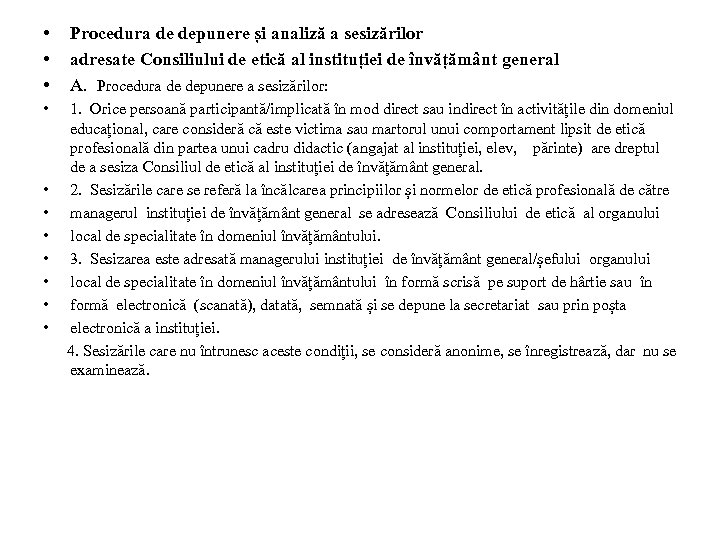 • Procedura de depunere și analiză a sesizărilor
• adresate Consiliului de etică al instituției de învățământ general
• A. Procedura de depunere a sesizărilor:
• 1. Orice persoană participantă/implicată în mod direct sau indirect în activitățile din domeniul educațional, care consideră că este victima sau martorul unui comportament lipsit de etică profesională din partea unui cadru didactic (angajat al instituției, elev, părinte) are dreptul de a sesiza Consiliul de etică al instituției de învățământ general.
• 2. Sesizările care se referă la încălcarea principiilor și normelor de etică profesională de către
• managerul instituției de învățământ general se adresează Consiliului de etică al organului
• local de specialitate în domeniul învățământului.
• 3. Sesizarea este adresată managerului instituției de învățământ general/șefului organului
• local de specialitate în domeniul învățământului în formă scrisă pe suport de hârtie sau în
• formă electronică (scanată), datată, semnată și se depune la secretariat sau prin poșta
• electronică a instituției.
4. Sesizările care nu întrunesc aceste condiții, se consideră anonime, se înregistrează, dar nu se examinează.